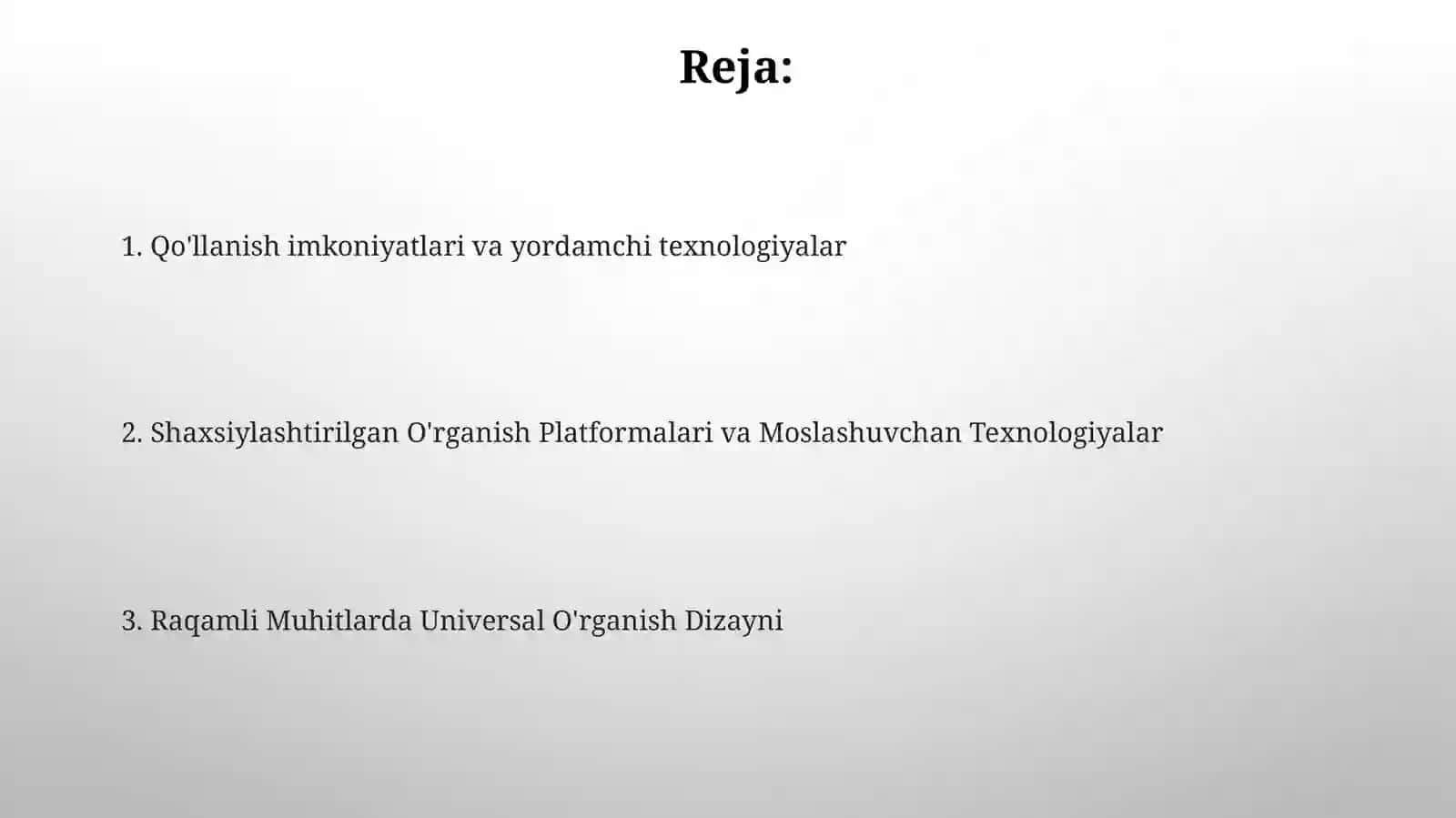 Reja:

1. Qo'llanish imkoniyatlari va yordamchi texnologiyalar

2. Shaxsiylashtirilgan O'rganish Platformalari va Moslashuvchan Texnologiyalar

3. Raqamli Muhitlarda Universal O'rganish Dizayni